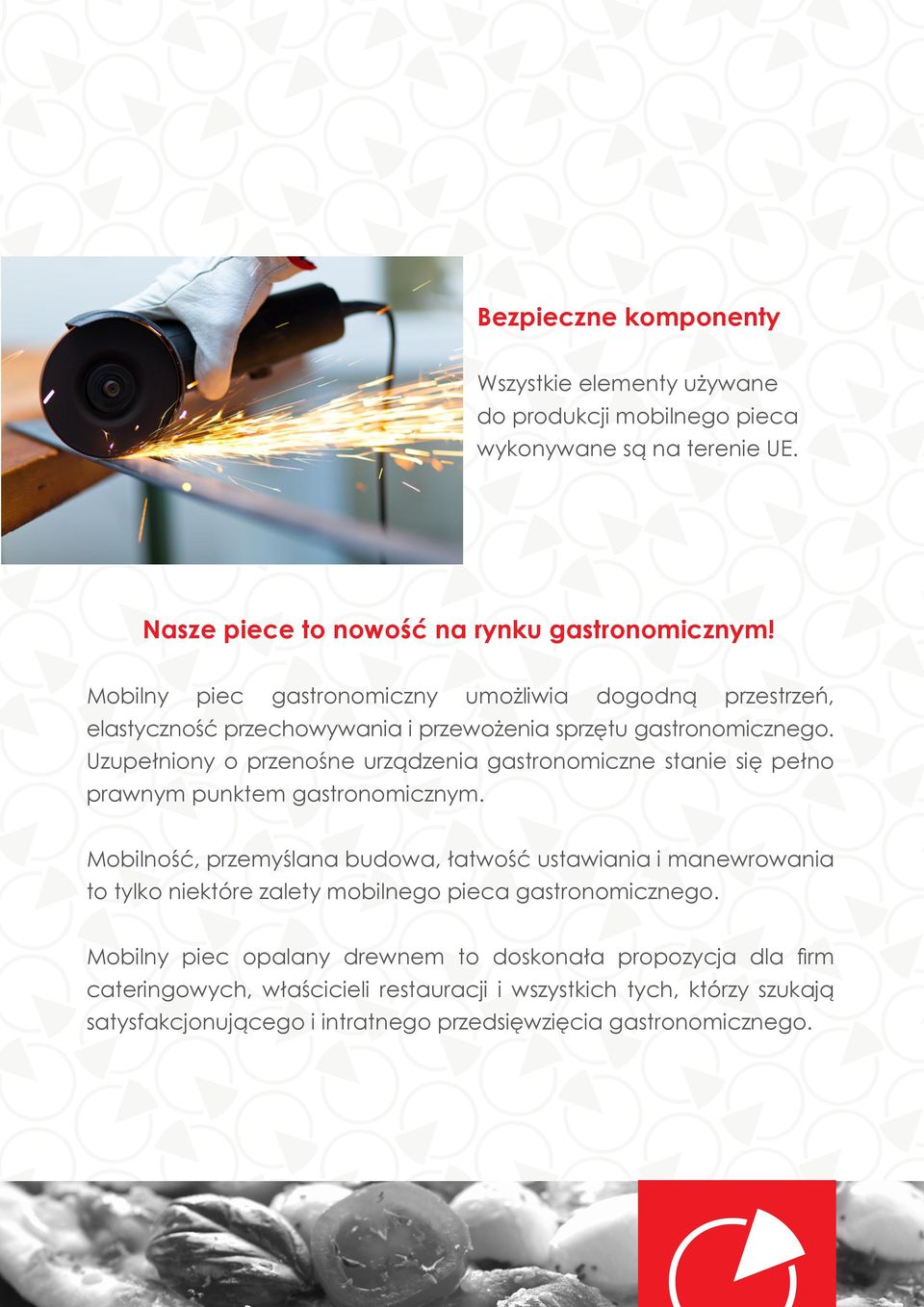 Bezpieczne komponenty

Wszystkie elementy używane do produkcji mobilnego pieca wykonywane są na terenie UE.

Nasze piece to nowość na rynku gastronomicznym!

Mobilny piec gastronomiczny umożliwia dogodną przestrzeń, elastyczność przechowywania i przewożenia sprzętu gastronomicznego. Uzupełniony o przenośne urządzenia gastronomiczne stanie się pełno prawnym punktem gastronomicznym.

Mobilność, przemyślana budowa, łatwość ustawiania i manewrowania to tylko niektóre zalety mobilnego pieca gastronomicznego.

Mobilny piec opalany drewnem to doskonała propozycja dla firm cateringowych, właścicieli restauracji i wszystkich tych, którzy szukają satysfakcjonującego i intratnego przedsięwzięcia gastronomicznego.